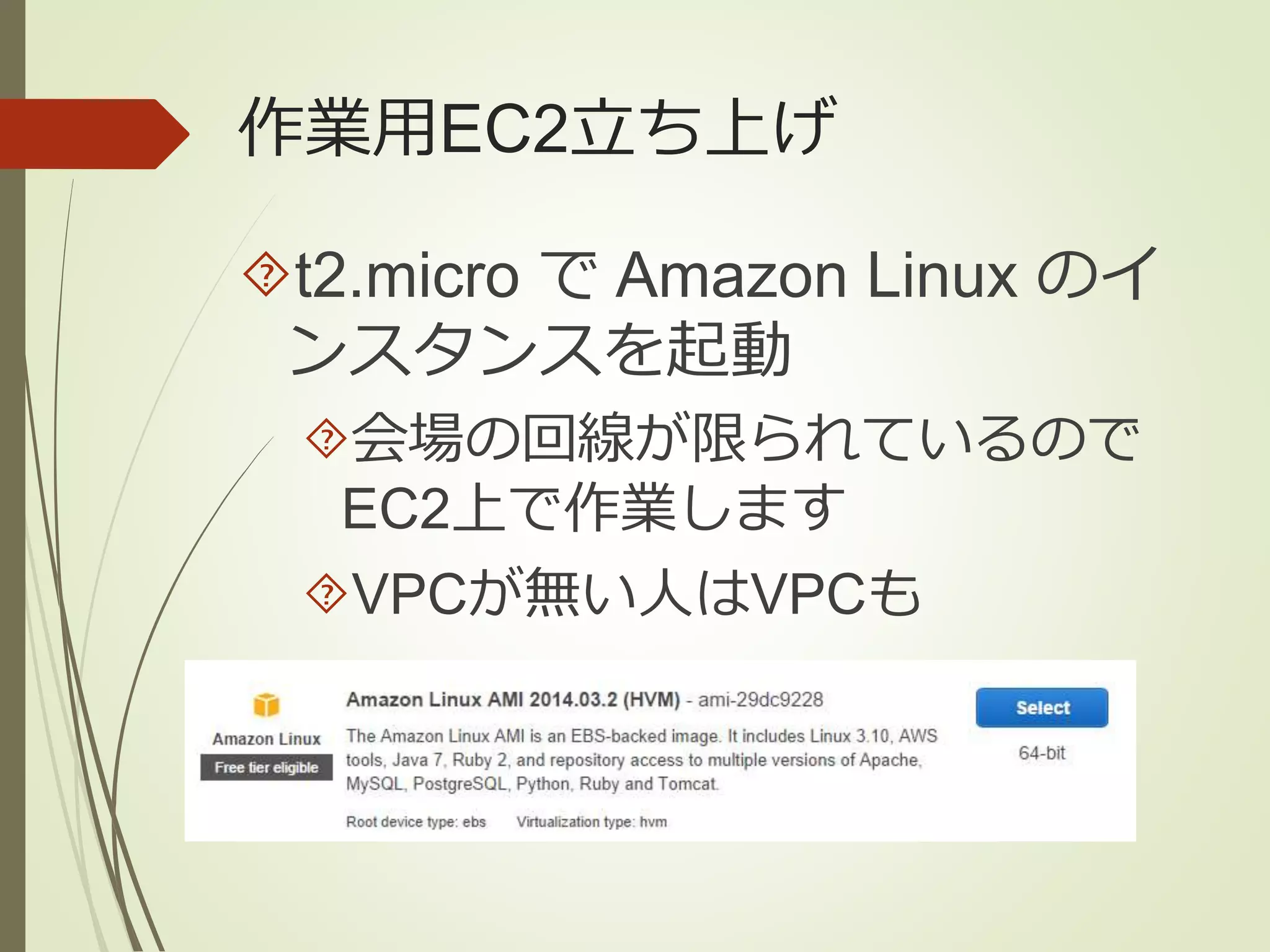 作業用EC2立ち上げ

t2.micro で Amazon Linux のインスタンスを起動

会場の回線が限られているのでEC2上で作業します

VPCが無い人はVPCも

Amazon Linux
Free tier eligible

Amazon Linux AMI 2014.03.2 (HVM) - ami-29dc9228

The Amazon Linux AMI is an EBS-backed image. It includes Linux 3.10, AWS tools, Java 7, Ruby 2, and repository access to multiple versions of Apache, MySQL, PostgreSQL, Python, Ruby and Tomcat.

Root device type: ebs Virtualization type: hvm

Select

64-bit